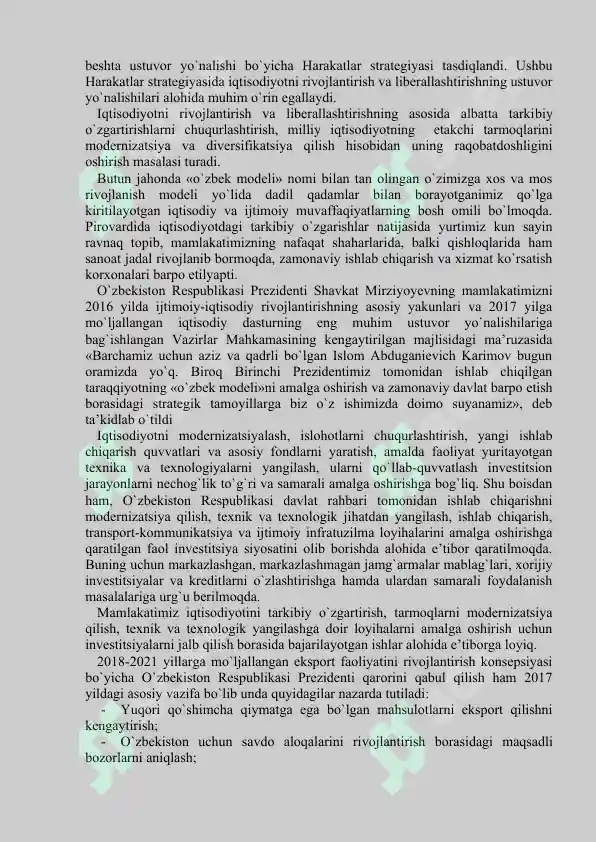 beshta ustuvor yo`nalishi bo`yicha Harakatlar strategiyasi tasdiqlandi. Ushbu Harakatlar strategiyasida iqtisodiyotni rivojlantirish va liberallashtirishning ustuvor yo`nalishilari alohida muhim o`rin egallaydi.

Iqtisodiyotni rivojlantirish va liberallashtirishning asosida albatta tarkibiy o`zgartirishlarni chuqurlashtirish, milliy iqtisodiyotning etakchi tarmoqlarini modernizatsiya va diversifikatsiya qilish hisobidan uning raqobatdoshligini oshirish masalasi turadi.

Butun jahonda «o`zbek modeli» nomi bilan tan olingan o`zimizga xos va mos rivojlanish modeli yo`lida dadil qadamlar bilan borayotganimiz qo`lga kiritilayotgan iqtisodiy va ijtimoiy muvaffaqiyatlarning bosh omili bo`lmoqda. Pirovardida iqtisodiyotdagi tarkibiy o`zgarishlar natijasida yurtimiz kun sayin ravnaq topib, mamlakatimizning nafaqat shaharlarida, balki qishloqlarida ham sanoat jadal rivojlanib bormoqda, zamonaviy ishlab chiqarish va xizmat ko`rsatish korxonalari barpo etilyapti.

O`zbekiston Respublikasi Prezidenti Shavkat Mirziyoyevning mamlakatimizni 2016 yilda ijtimoiy-iqtisodiy rivojlantirishning asosiy yakunlari va 2017 yilga mo`ljallangan iqtisodiy dasturning eng muhim ustuvor yo`nalishilariga bag`ishlangan Vazirlar Mahkamasining kengaytirilgan majlisidagi ma'ruzasida «Barchamiz uchun aziz va qadrli bo`lgan Islom Abduganievich Karimov bugun oramizda yo`q. Biroq Birinchi Prezidentimiz tomonidan ishlab chiqilgan taraqqiyotning «o`zbek modeli»ni amalga oshirish va zamonaviy davlat barpo etish borasidagi strategik tamoyillarga biz o`z ishimizda doimo suyanamiz», deb ta'kidlab o`tildi

Iqtisodiyotni modernizatsiyalash, islohotlarni chuqurlashtirish, yangi ishlab chiqarish quvvatlari va asosiy fondlarni yaratish, amalda faoliyat yuritayotgan texnika va texnologiyalarni yangilash, ularni qo`llab-quvvatlash investitsion jarayonlarni nechog`lik to`g`ri va samarali amalga oshirishga bog`liq. Shu boisdan ham, O`zbekiston Respublikasi davlat rahbari tomonidan ishlab chiqarishni modernizatsiya qilish, texnik va texnologik jihatdan yangilash, ishlab chiqarish, transport-kommunikatsiya va ijtimoiy infratuzilma loyihalarini amalga oshirishga qaratilgan faol investitsiya siyosatini olib borishda alohida e'tibor qaratilmoqda. Buning uchun markazlashgan, markazlashmagan jamg`armalar mablag`lari, xorijiy investitsiyalar va kreditlarni o`zlashtirishga hamda ulardan samarali foydalanish masalalariga urg`u berilmoqda.

Mamlakatimiz iqtisodiyotini tarkibiy o`zgartirish, tarmoqlarni modernizatsiya qilish, texnik va texnologik yangilashga doir loyihalarni amalga oshirish uchun investitsiyalarni jalb qilish borasida bajarilayotgan ishlar alohida e'tiborga loyiq.

2018-2021 yillarga mo`ljallangan eksport faoliyatini rivojlantirish konsepsiyasi bo`yicha O`zbekiston Respublikasi Prezidenti qarorini qabul qilish ham 2017 yildagi asosiy vazifa bo`lib unda quyidagilar nazarda tutiladi:

- Yuqori qo`shimcha qiymatga ega bo`lgan mahsulotlarni eksport qilishni kengaytirish;

- O`zbekiston uchun savdo aloqalarini rivojlantirish borasidagi maqsadli bozorlarni aniqlash;